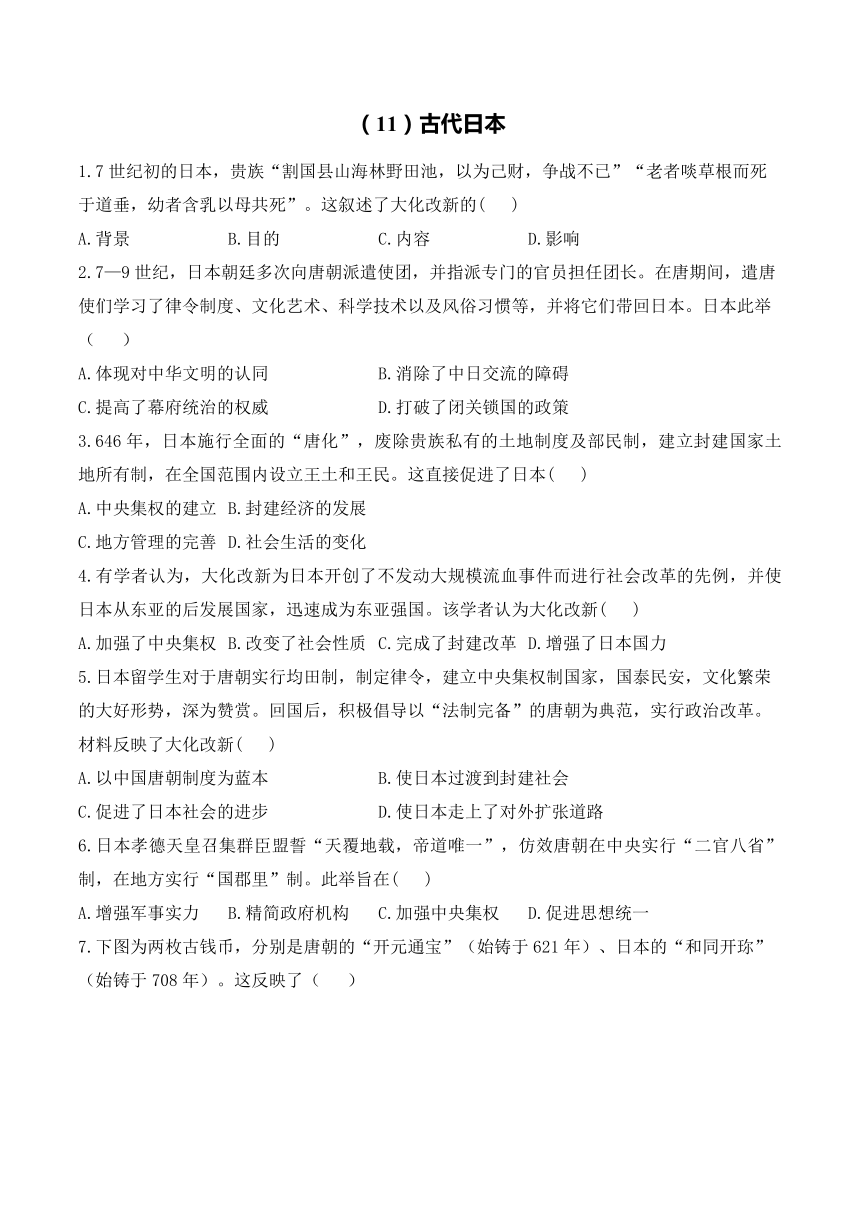 （11）古代日本

1.7 世纪初的日本，贵族“割国县山海林野田池，以为己财，争战不已”“老者啖草根而死于道垂，幼者含乳以母共死”。这叙述了大化改新的( )

A.背景 B.目的 C.内容 D.影响

2.7—9 世纪，日本朝廷多次向唐朝派遣使团，并指派专门的官员担任团长。在唐期间，遣唐使们学习了律令制度、文化艺术、科学技术以及风俗习惯等，并将它们带回日本。日本此举（ ）

A.体现对中华文明的认同 B.消除了中日交流的障碍

C.提高了幕府统治的权威 D.打破了闭关锁国的政策

3.646 年，日本施行全面的“唐化”，废除贵族私有的土地制度及部民制，建立封建国家土地所有制，在全国范围内设立王土和王民。这直接促进了日本( )

A.中央集权的建立 B.封建经济的发展

C.地方管理的完善 D.社会生活的变化

4.有学者认为，大化改新为日本开创了不发动大规模流血事件而进行社会改革的先例，并使日本从东亚的后发展国家，迅速成为东亚强国。该学者认为大化改新( )

A.加强了中央集权 B.改变了社会性质 C.完成了封建改革 D.增强了日本国力

5.日本留学生对于唐朝实行均田制，制定律令，建立中央集权制国家，国泰民安，文化繁荣的大好形势，深为赞赏。回国后，积极倡导以“法制完备”的唐朝为典范，实行政治改革。材料反映了大化改新( )

A.以中国唐朝制度为蓝本 B.使日本过渡到封建社会

C.促进了日本社会的进步 D.使日本走上了对外扩张道路

6.日本孝德天皇召集群臣盟誓“天覆地载，帝道唯一”，仿效唐朝在中央实行“二官八省”制，在地方实行“国郡里”制。此举旨在( )

A.增强军事实力 B.精简政府机构 C.加强中央集权 D.促进思想统一

7.下图为两枚古钱币，分别是唐朝的“开元通宝”（始铸于 621 年）、日本的“和同开珎”（始铸于 708 年）。这反映了（ ）